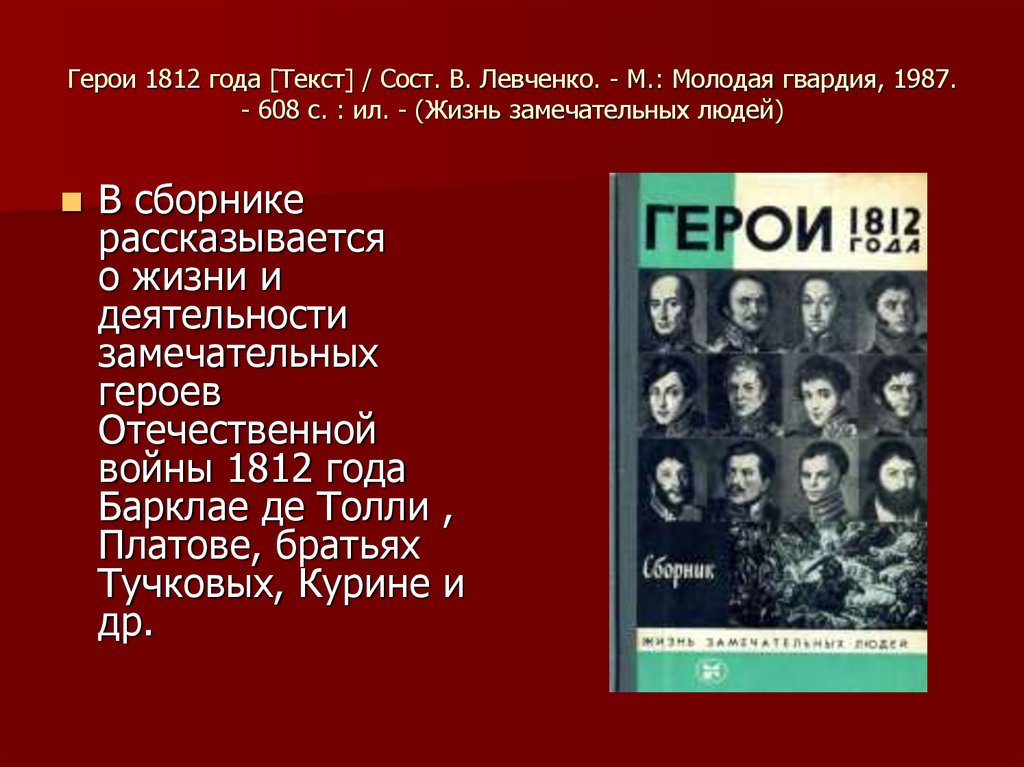 Герои 1812 года [Текст] / Сост. В. Левченко. - М.: Молодая гвардия, 1987. - 608 с. : ил. - (Жизнь замечательных людей)

В сборнике рассказывается о жизни и деятельности замечательных героев Отечественной войны 1812 года Барклае де Толли , Платове, братьях Тучковых, Курине и др.

ГЕРОИ 1812 ГОДА

Сборник

ЖИЗНЬ ЗАМЕЧАТЕЛЬНЫХ ЛЮДЕЙ